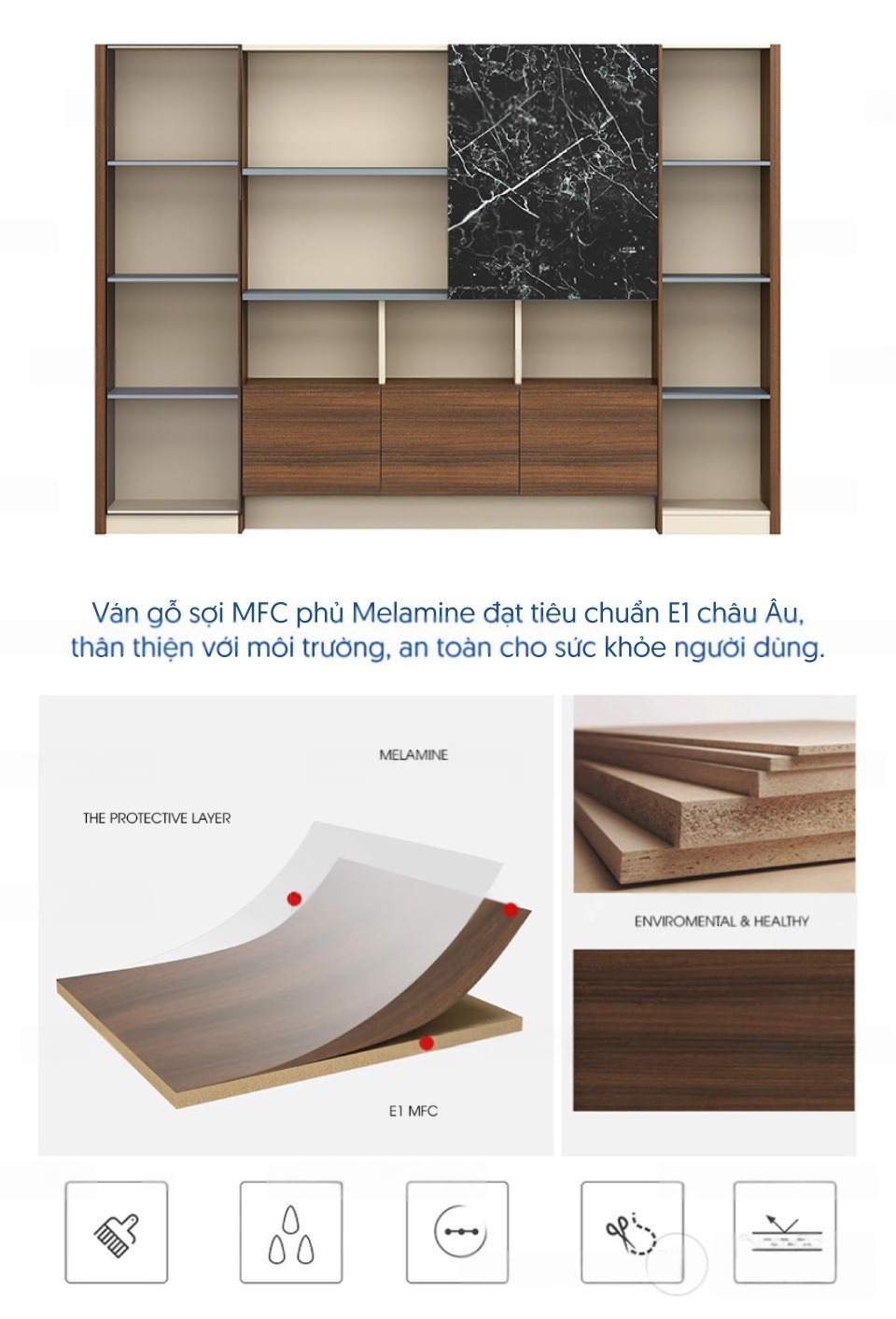 Ván gỗ sợi MFC phủ Melamine đạt tiêu chuẩn E1 châu Âu, thân thiện với môi trường, an toàn cho sức khỏe người dùng.

MELAMINE

THE PROTECTIVE LAYER

E1 MFC

ENVIROMENTAL & HEALTHY